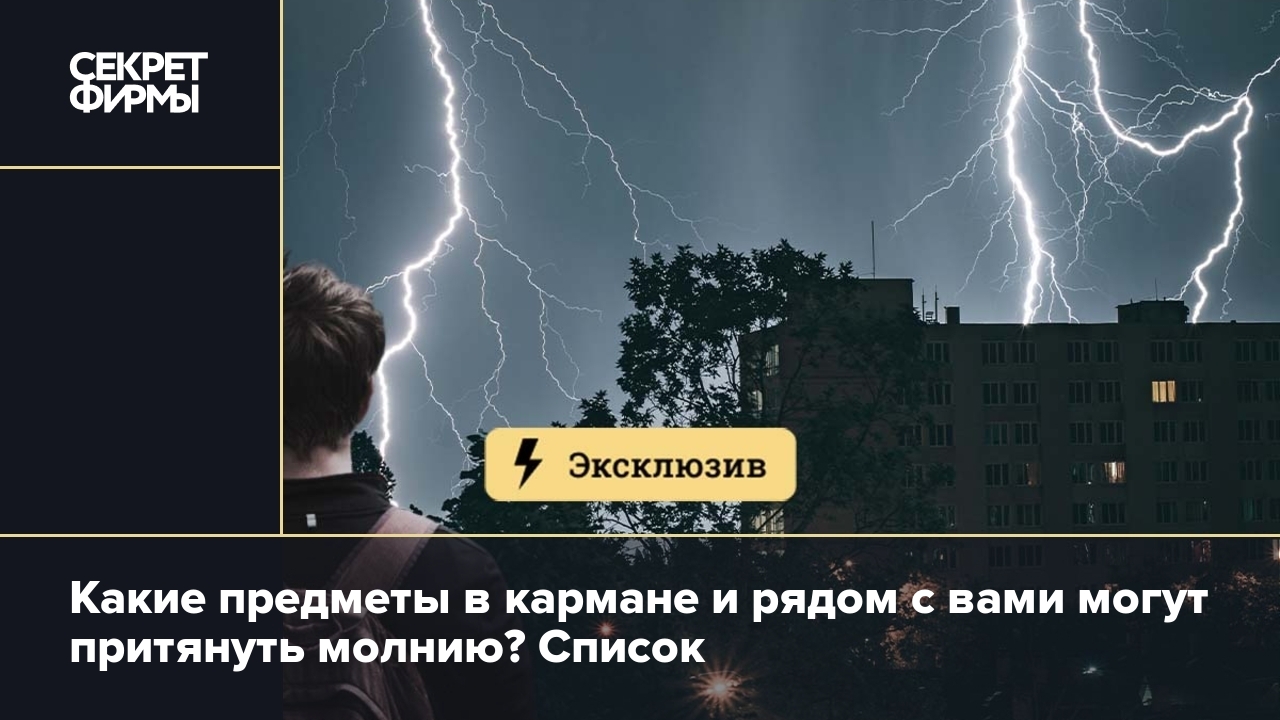 СЕКРЕТ ФИРМЫ

Эксклюзив

Какие предметы в кармане и рядом с вами могут притянуть молнию? Список